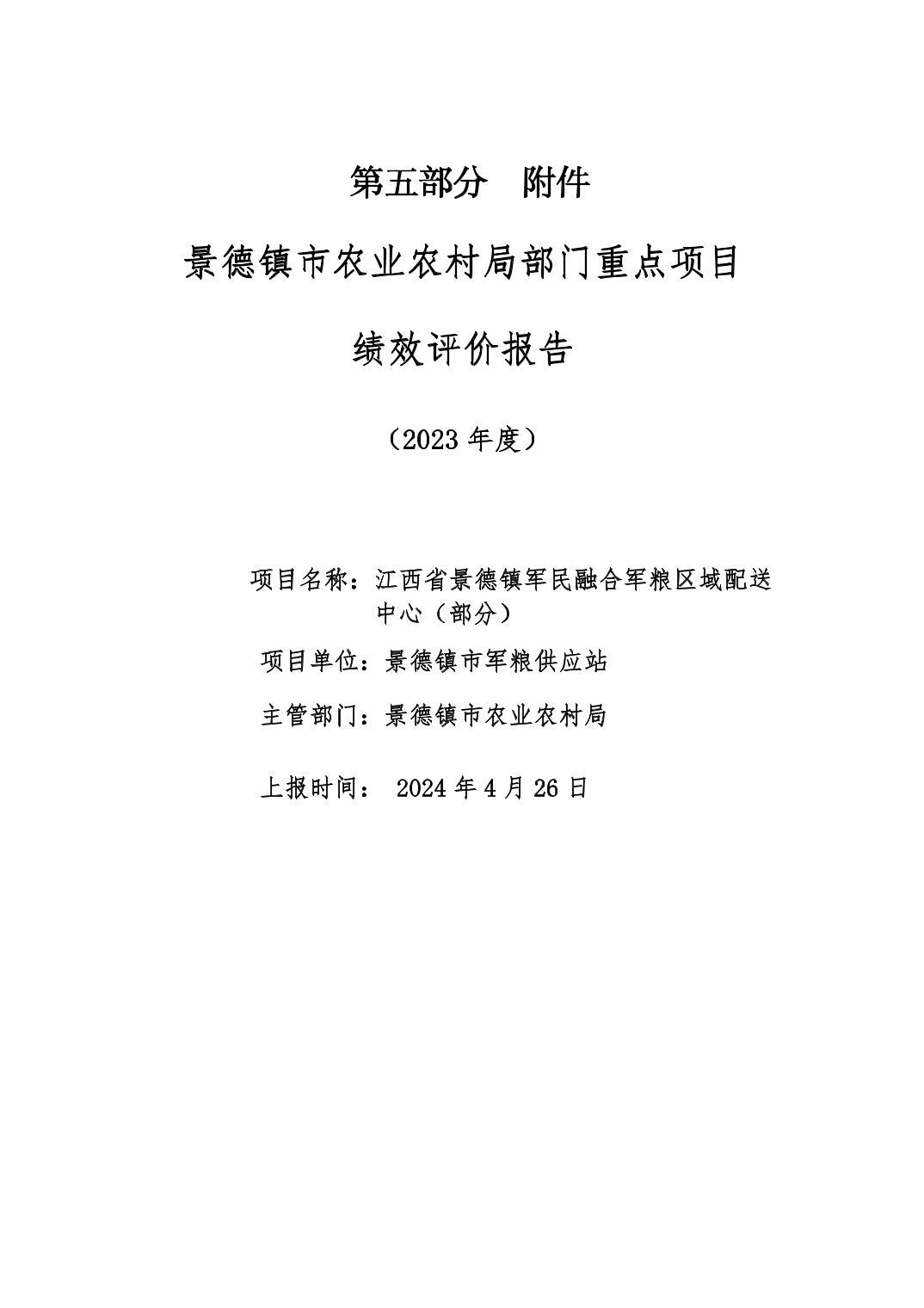 第五部分　附件

景德镇市农业农村局部门重点项目

绩效评价报告

（2023 年度）

项目名称：江西省景德镇军民融合军粮区域配送中心（部分）

项目单位：景德镇市军粮供应站

主管部门：景德镇市农业农村局

上报时间： 2024 年 4 月 26 日